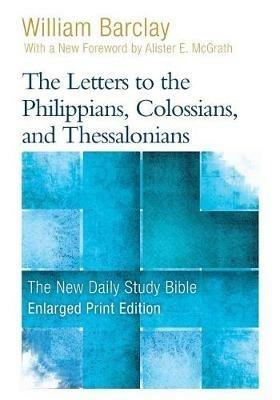 William Barclay
With a New Foreword by Alister E. McGrath

The Letters to the Philippians, Colossians, and Thessalonians

The New Daily Study Bible
Enlarged Print Edition